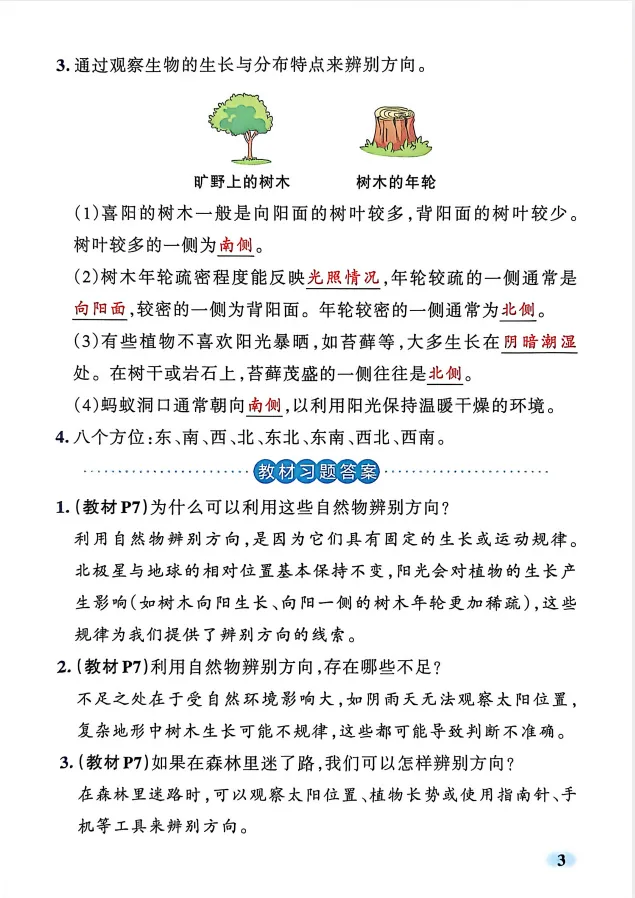 3. 通过观察生物的生长与分布特点来辨别方向。

旷野上的树木

树木的年轮

(1)喜阳的树木一般是向阳面的树叶较多，背阳面的树叶较少。树叶较多的一侧为南侧。

(2)树木年轮疏密程度能反映光照情况，年轮较疏的一侧通常是向阳面，较密的一侧为背阳面。年轮较密的一侧通常为北侧。

(3)有些植物不喜欢阳光暴晒，如苔藓等，大多生长在阴暗潮湿处。在树干或岩石上，苔藓茂盛的一侧往往是北侧。

(4)蚂蚁洞口通常朝向南侧，以利用阳光保持温暖干燥的环境。

4. 八个方位：东、南、西、北、东北、东南、西北、西南。

教材习题答案

1. (教材P7)为什么可以利用这些自然物辨别方向？

利用自然物辨别方向，是因为它们具有固定的生长或运动规律。北极星与地球的相对位置基本保持不变，阳光会对植物的生长产生影响(如树木向阳生长、向阳一侧的树木年轮更加稀疏)，这些规律为我们提供了辨别方向的线索。

2. (教材P7)利用自然物辨别方向，存在哪些不足？

不足之处在于受自然环境影响大，如阴雨天无法观察太阳位置，复杂地形中树木生长可能不规律，这些都可能导致判断不准确。

3. (教材P7)如果在森林里迷了路，我们可以怎样辨别方向？

在森林里迷路时，可以观察太阳位置、植物长势或使用指南针、手机等工具来辨别方向。

3